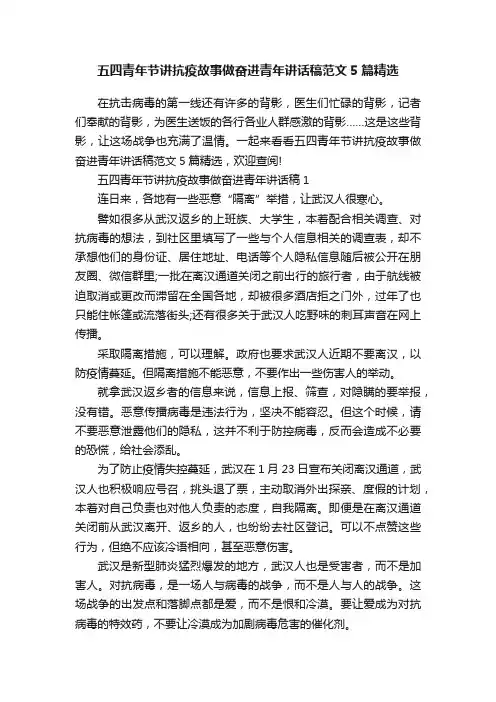 五四青年节讲抗疫故事做奋进青年讲话稿范文 5 篇精选

在抗击病毒的第一线还有许多的背影，医生们忙碌的背影，记者们奉献的背影，为医生送饭的各行各业人群感激的背影……这是这些背影，让这场战争也充满了温情。一起来看看五四青年节讲抗疫故事做奋进青年讲话稿范文 5 篇精选，欢迎查阅!

五四青年节讲抗疫故事做奋进青年讲话稿 1

连日来，各地有一些恶意“隔离”举措，让武汉人很寒心。

譬如很多从武汉返乡的上班族、大学生，本着配合相关调查、对抗病毒的想法，到社区里填写了一些与个人信息相关的调查表，却不承想他们的身份证、居住地址、电话等个人隐私信息随后被公开在朋友圈、微信群里;一批在离汉通道关闭之前出行的旅行者，由于航线被迫取消或更改而滞留在全国各地，却被很多酒店拒之门外，过年了也只能住帐篷或流落街头;还有很多关于武汉人吃野味的刺耳声音在网上传播。

采取隔离措施，可以理解。政府也要求武汉人近期不要离汉，以防疫情蔓延。但隔离措施不能恶意，不要作出一些伤害人的举动。

就拿武汉返乡者的信息来说，信息上报、筛查，对隐瞒的要举报，没有错。恶意传播病毒是违法行为，坚决不能容忍。但这个时候，请不要恶意泄露他们的隐私，这并不利于防控病毒，反而会造成不必要的恐慌，给社会添乱。

为了防止疫情失控蔓延，武汉在 1 月 23 日宣布关闭离汉通道，武汉人也积极响应号召，挑头退了票，主动取消外出探亲、度假的计划，本着对自己负责也对他人负责的态度，自我隔离。即便是在离汉通道关闭前从武汉离开、返乡的人，也纷纷去社区登记。可以不点赞这些行为，但绝不应该冷语相向，甚至恶意伤害。

武汉是新型肺炎猛烈爆发的地方，武汉人也是受害者，而不是加害人。对抗病毒，是一场人与病毒的战争，而不是人与人的战争。这场战争的出发点和落脚点都是爱，而不是恨和冷漠。要让爱成为对抗病毒的特效药，不要让冷漠成为加剧病毒危害的催化剂。